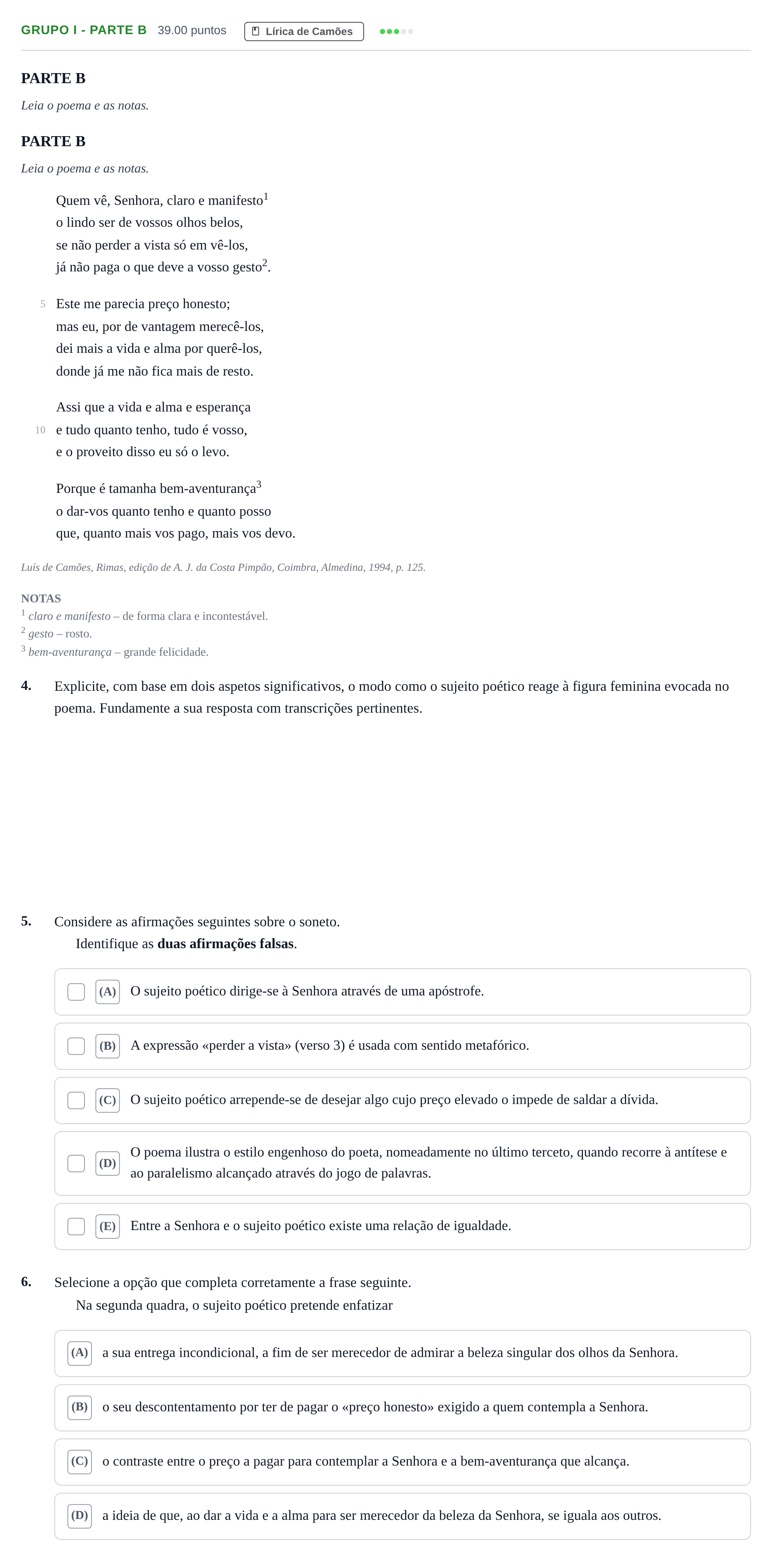 GRUPO I - PARTE B 39.00 puntos Lírica de Camões

PARTE B

Leia o poema e as notas.

PARTE B

Leia o poema e as notas.

Quem vê, Senhora, claro e manifesto$^{1}$
o lindo ser de vossos olhos belos,
se não perder a vista só em vê-los,
já não paga o que deve a vosso gesto$^{2}$.

5 Este me parecia preço honesto;
mas eu, por de vantagem merecê-los,
dei mais a vida e alma por querê-los,
donde já me não fica mais de resto.

Assi que a vida e alma e esperança
10 e tudo quanto tenho, tudo é vosso,
e o proveito disso eu só o levo.

Porque é tamanha bem-aventurança$^{3}$
o dar-vos quanto tenho e quanto posso
que, quanto mais vos pago, mais vos devo.

Luís de Camões, Rimas, edição de A. J. da Costa Pimpão, Coimbra, Almedina, 1994, p. 125.

NOTAS
$^{1}$ claro e manifesto – de forma clara e incontestável.
$^{2}$ gesto – rosto.
$^{3}$ bem-aventurança – grande felicidade.

4. Explicite, com base em dois aspetos significativos, o modo como o sujeito poético reage à figura feminina evocada no poema. Fundamente a sua resposta com transcrições pertinentes.

5. Considere as afirmações seguintes sobre o soneto.
Identifique as duas afirmações falsas.

☐ (A) O sujeito poético dirige-se à Senhora através de uma apóstrofe.

☐ (B) A expressão «perder a vista» (verso 3) é usada com sentido metafórico.

☐ (C) O sujeito poético arrepende-se de desejar algo cujo preço elevado o impede de saldar a dívida.

☐ (D) O poema ilustra o estilo engenhoso do poeta, nomeadamente no último terceto, quando recorre à antítese e ao paralelismo alcançado através do jogo de palavras.

☐ (E) Entre a Senhora e o sujeito poético existe uma relação de igualdade.

6. Selecione a opção que completa corretamente a frase seguinte.
Na segunda quadra, o sujeito poético pretende enfatizar

(A) a sua entrega incondicional, a fim de ser merecedor de admirar a beleza singular dos olhos da Senhora.

(B) o seu descontentamento por ter de pagar o «preço honesto» exigido a quem contempla a Senhora.

(C) o contraste entre o preço a pagar para contemplar a Senhora e a bem-aventurança que alcança.

(D) a ideia de que, ao dar a vida e a alma para ser merecedor da beleza da Senhora, se iguala aos outros.